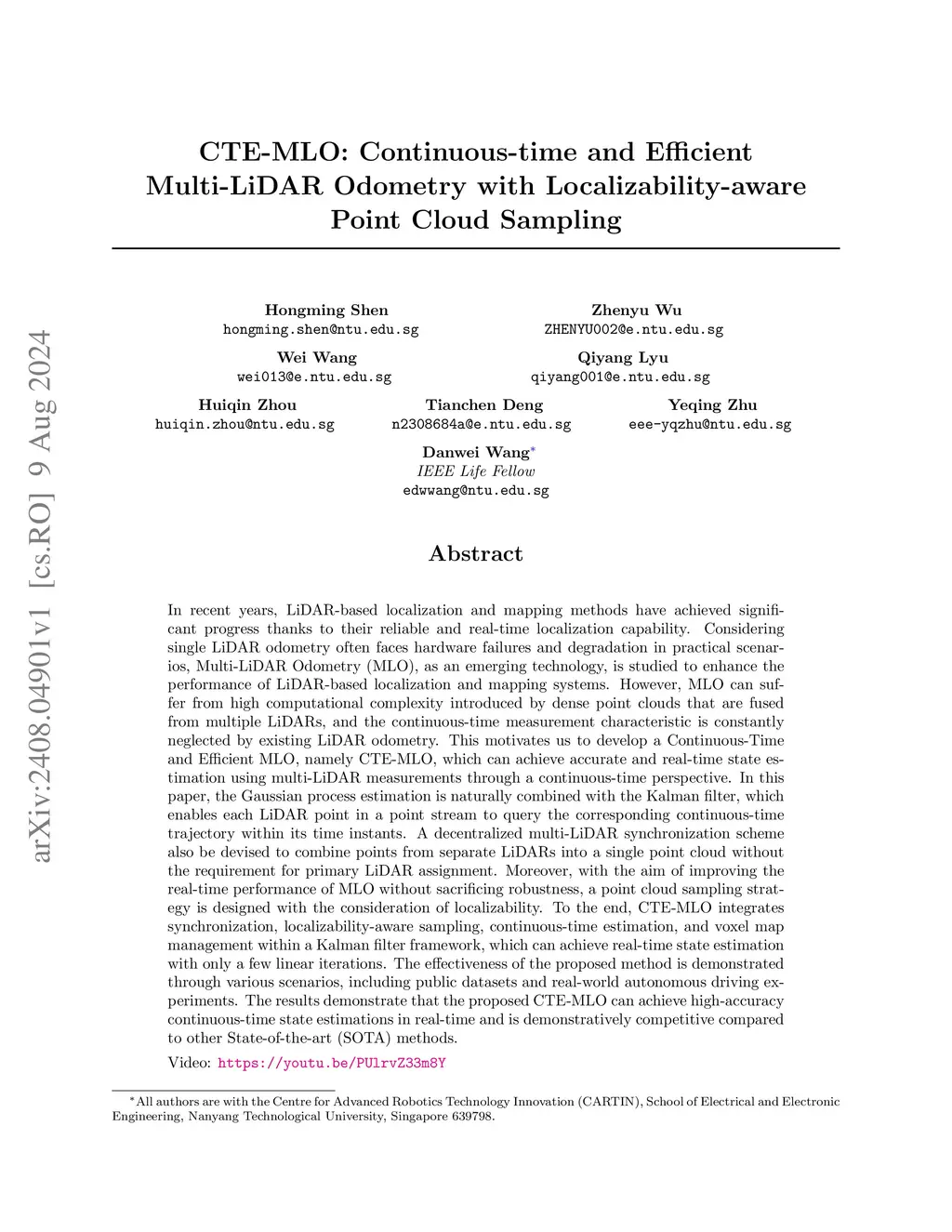 arXiv:2408.04901v1 [cs.RO] 9 Aug 2024

CTE-MLO: Continuous-time and Efficient Multi-LiDAR Odometry with Localizability-aware Point Cloud Sampling

Hongming Shen
hongming.shen@ntu.edu.sg

Zhenyu Wu
ZHENYU002@e.ntu.edu.sg

Wei Wang
wei013@e.ntu.edu.sg

Qiyang Lyu
qiyang001@e.ntu.edu.sg

Huiqin Zhou
huiqin.zhou@ntu.edu.sg

Tianchen Deng
n2308684a@e.ntu.edu.sg

Yeqing Zhu
eee-yqzhu@ntu.edu.sg

Danwei Wang*
IEEE Life Fellow
edwwang@ntu.edu.sg

Abstract

In recent years, LiDAR-based localization and mapping methods have achieved significant progress thanks to their reliable and real-time localization capability. Considering single LiDAR odometry often faces hardware failures and degradation in practical scenarios, Multi-LiDAR Odometry (MLO), as an emerging technology, is studied to enhance the performance of LiDAR-based localization and mapping systems. However, MLO can suffer from high computational complexity introduced by dense point clouds that are fused from multiple LiDARs, and the continuous-time measurement characteristic is constantly neglected by existing LiDAR odometry. This motivates us to develop a Continuous-Time and Efficient MLO, namely CTE-MLO, which can achieve accurate and real-time state estimation using multi-LiDAR measurements through a continuous-time perspective. In this paper, the Gaussian process estimation is naturally combined with the Kalman filter, which enables each LiDAR point in a point stream to query the corresponding continuous-time trajectory within its time instants. A decentralized multi-LiDAR synchronization scheme also be devised to combine points from separate LiDARs into a single point cloud without the requirement for primary LiDAR assignment. Moreover, with the aim of improving the real-time performance of MLO without sacrificing robustness, a point cloud sampling strategy is designed with the consideration of localizability. To the end, CTE-MLO integrates synchronization, localizability-aware sampling, continuous-time estimation, and voxel map management within a Kalman filter framework, which can achieve real-time state estimation with only a few linear iterations. The effectiveness of the proposed method is demonstrated through various scenarios, including public datasets and real-world autonomous driving experiments. The results demonstrate that the proposed CTE-MLO can achieve high-accuracy continuous-time state estimations in real-time and is demonstratively competitive compared to other State-of-the-art (SOTA) methods.

Video: https://youtu.be/PUlrvZ33m8Y

*All authors are with the Centre for Advanced Robotics Technology Innovation (CARTIN), School of Electrical and Electronic Engineering, Nanyang Technological University, Singapore 639798.